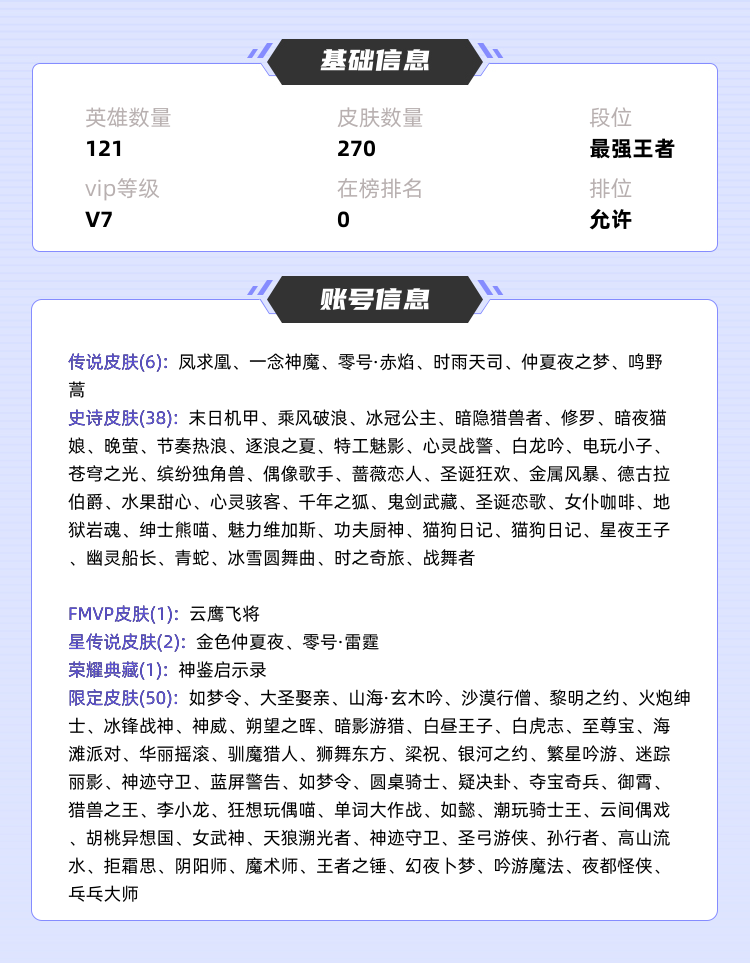 基础信息

英雄数量
121

皮肤数量
270

段位
最强王者

vip等级
V7

在榜排名
0

排位
允许

账号信息

传说皮肤(6): 凤求凰、一念神魔、零号·赤焰、时雨天司、仲夏夜之梦、鸣野蒿
史诗皮肤(38): 末日机甲、乘风破浪、冰冠公主、暗隐猎兽者、修罗、暗夜猫娘、晚萤、节奏热浪、逐浪之夏、特工魅影、心灵战警、白龙吟、电玩小子、苍穹之光、缤纷独角兽、偶像歌手、蔷薇恋人、圣诞狂欢、金属风暴、德古拉伯爵、水果甜心、心灵骇客、千年之狐、鬼剑武藏、圣诞恋歌、女仆咖啡、地狱岩魂、绅士熊喵、魅力维加斯、功夫厨神、猫狗日记、猫狗日记、星夜王子、幽灵船长、青蛇、冰雪圆舞曲、时之奇旅、战舞者

FMVP皮肤(1): 云鹰飞将
星传说皮肤(2): 金色仲夏夜、零号·雷霆
荣耀典藏(1): 神鉴启示录
限定皮肤(50): 如梦令、大圣娶亲、山海·玄木吟、沙漠行僧、黎明之约、火炮绅士、冰锋战神、神威、朔望之晖、暗影游猎、白昼王子、白虎志、至尊宝、海滩派对、华丽摇滚、驯魔猎人、狮舞东方、梁祝、银河之约、繁星吟游、迷踪丽影、神迹守卫、蓝屏警告、如梦令、圆桌骑士、疑决卦、夺宝奇兵、御霄、猎兽之王、李小龙、狂想玩偶喵、单词大作战、如懿、潮玩骑士王、云间偶戏、胡桃异想国、女武神、天狼溯光者、神迹守卫、圣弓游侠、孙行者、高山流水、拒霜思、阴阳师、魔术师、王者之锤、幻夜卜梦、吟游魔法、夜都怪侠、乒乓大师